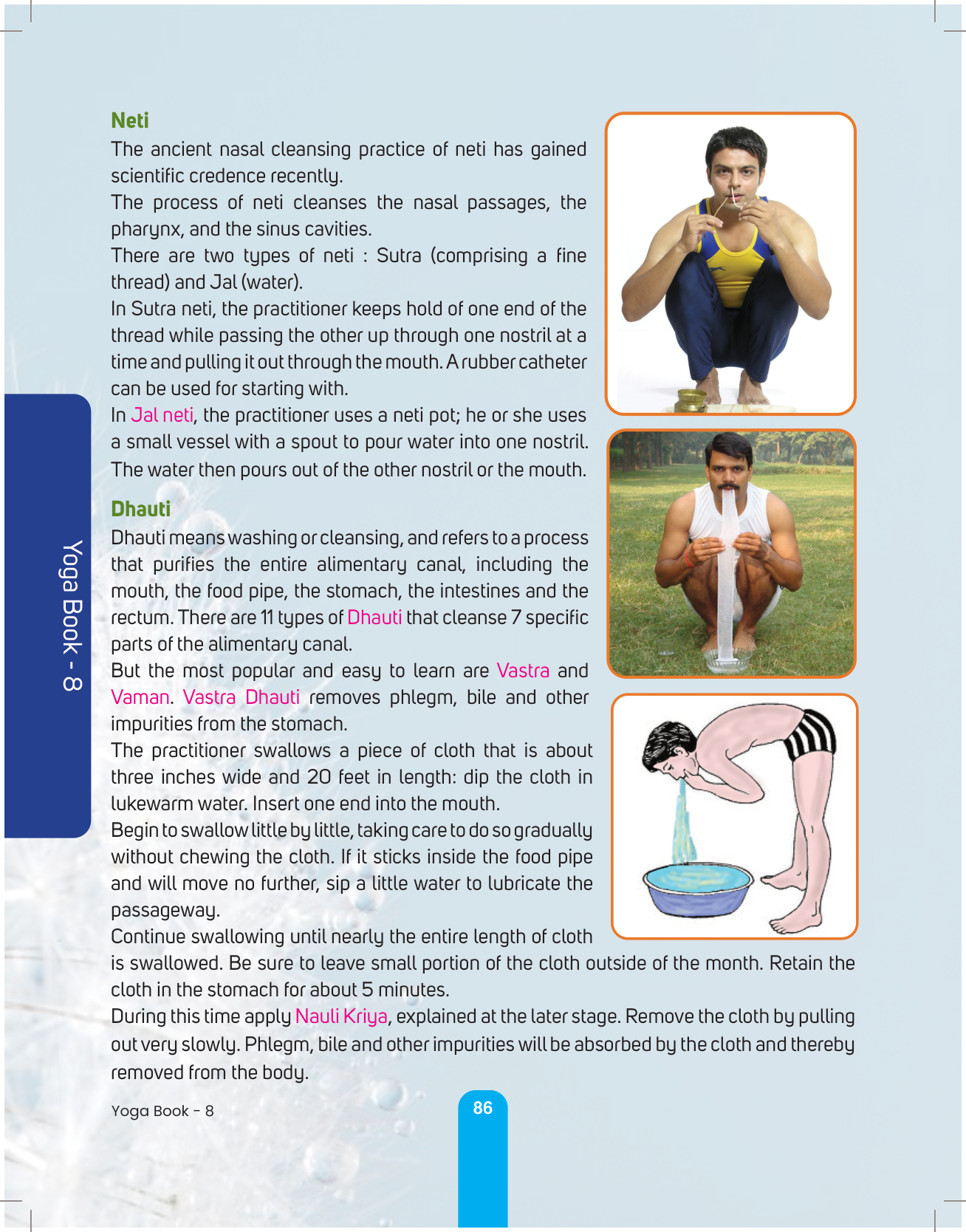 Yoga Book - 8

Neti

The ancient nasal cleansing practice of neti has gained scientific credence recently.

The process of neti cleanses the nasal passages, the pharynx, and the sinus cavities.

There are two types of neti : Sutra (comprising a fine thread) and Jal (water).

In Sutra neti, the practitioner keeps hold of one end of the thread while passing the other up through one nostril at a time and pulling it out through the mouth. A rubber catheter can be used for starting with.

In Jal neti, the practitioner uses a neti pot; he or she uses a small vessel with a spout to pour water into one nostril. The water then pours out of the other nostril or the mouth.

Dhauti

Dhauti means washing or cleansing, and refers to a process that purifies the entire alimentary canal, including the mouth, the food pipe, the stomach, the intestines and the rectum. There are 11 types of Dhauti that cleanse 7 specific parts of the alimentary canal.

But the most popular and easy to learn are Vastra and Vaman. Vastra Dhauti removes phlegm, bile and other impurities from the stomach.

The practitioner swallows a piece of cloth that is about three inches wide and 20 feet in length: dip the cloth in lukewarm water. Insert one end into the mouth.

Begin to swallow little by little, taking care to do so gradually without chewing the cloth. If it sticks inside the food pipe and will move no further, sip a little water to lubricate the passageway.

Continue swallowing until nearly the entire length of cloth is swallowed. Be sure to leave small portion of the cloth outside of the month. Retain the cloth in the stomach for about 5 minutes.

During this time apply Nauli Kriya, explained at the later stage. Remove the cloth by pulling out very slowly. Phlegm, bile and other impurities will be absorbed by the cloth and thereby removed from the body.

Yoga Book - 8

86